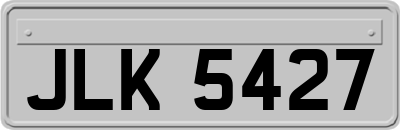 JLK 5427